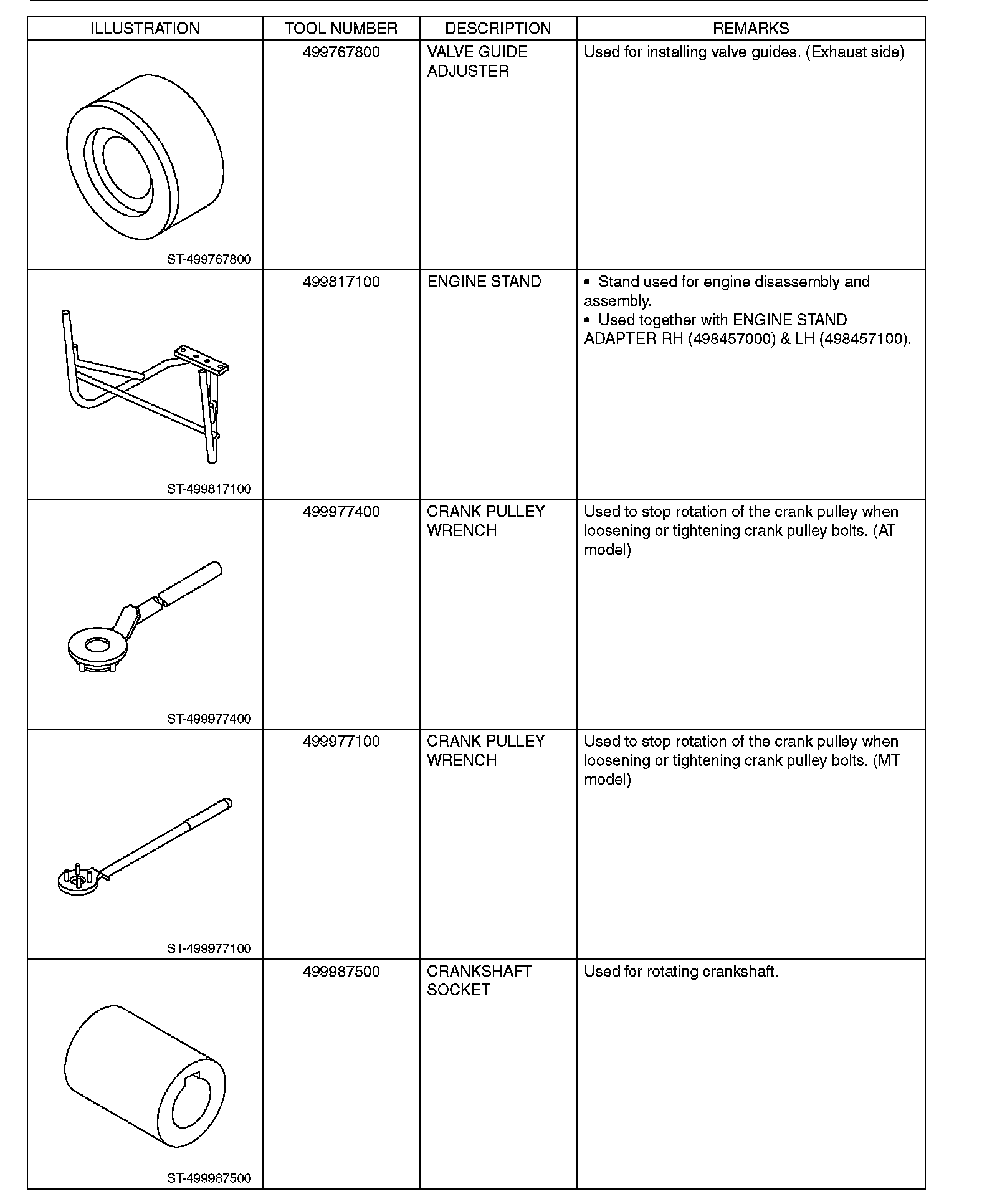 | ILLUSTRATION | TOOL NUMBER | DESCRIPTION | REMARKS |
|---|---|---|---|
| ST-499767800 | 499767800 | VALVE GUIDE ADJUSTER | Used for installing valve guides. (Exhaust side) |
| ST-499817100 | 499817100 | ENGINE STAND | • Stand used for engine disassembly and assembly. • Used together with ENGINE STAND ADAPTER RH (498457000) & LH (498457100). |
| ST-499977400 | 499977400 | CRANK PULLEY WRENCH | Used to stop rotation of the crank pulley when loosening or tightening crank pulley bolts. (AT model) |
| ST-499977100 | 499977100 | CRANK PULLEY WRENCH | Used to stop rotation of the crank pulley when loosening or tightening crank pulley bolts. (MT model) |
| ST-499987500 | 499987500 | CRANKSHAFT SOCKET | Used for rotating crankshaft. |